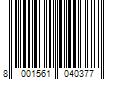 8 001561 040377